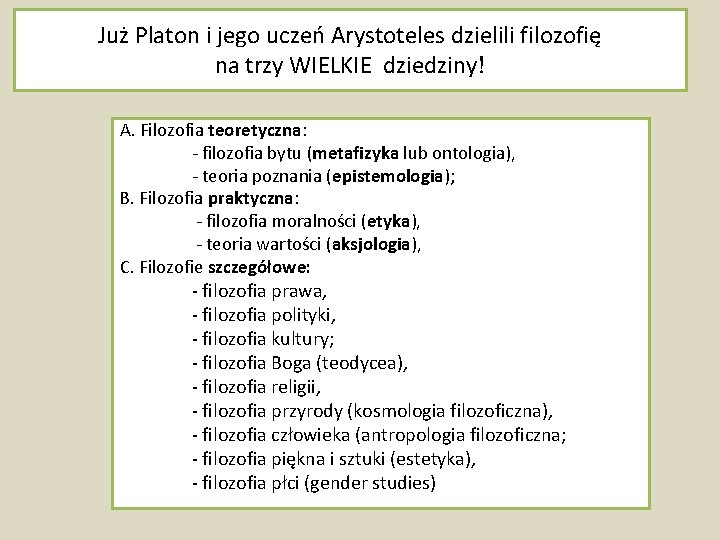 Już Platon i jego uczeń Arystoteles dzielili filozofię na trzy WIELKIE dziedziny!

A. Filozofia teoretyczna:
- filozofia bytu (metafizyka lub ontologia),
- teoria poznania (epistemologia);
B. Filozofia praktyczna:
- filozofia moralności (etyka),
- teoria wartości (aksjologia),
C. Filozofie szczegółowe:
- filozofia prawa,
- filozofia polityki,
- filozofia kultury;
- filozofia Boga (teodycea),
- filozofia religii,
- filozofia przyrody (kosmologia filozoficzna),
- filozofia człowieka (antropologia filozoficzna;
- filozofia piękna i sztuki (estetyka),
- filozofia płci (gender studies)